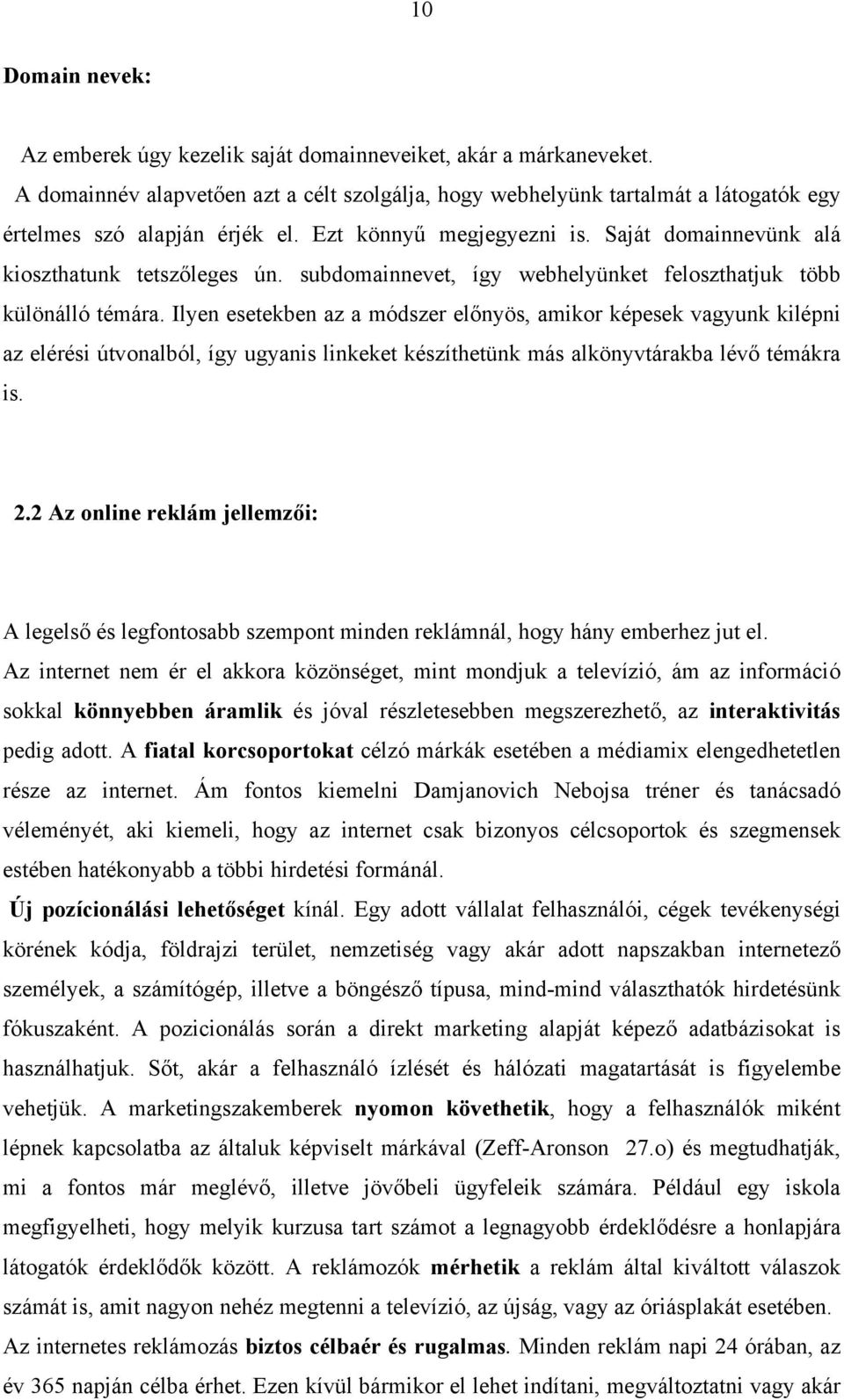 10

Domain nevek:

Az emberek úgy kezelik saját domainneveiket, akár a márkaneveket. A domainnév alapvetően azt a célt szolgálja, hogy webhelyünk tartalmát a látogatók egy értelmes szó alapján érjék el. Ezt könnyű megjegyezni is. Saját domainnevünk alá kioszthatunk tetszőleges ún. subdomainnevet, így webhelyünket feloszthatjuk több különálló témára. Ilyen esetekben az a módszer előnyös, amikor képesek vagyunk kilépni az elérési útvonalból, így ugyanis linkeket készíthetünk más alkönyvtárakba lévő témákra is.

2.2 Az online reklám jellemzői:

A legelső és legfontosabb szempont minden reklámnál, hogy hány emberhez jut el. Az internet nem ér el akkora közönséget, mint mondjuk a televízió, ám az információ sokkal könnyebben áramlik és jóval részletesebben megszerezhető, az interaktivitás pedig adott. A fiatal korcsoportokat célzó márkák esetében a médiamix elengedhetetlen része az internet. Ám fontos kiemelni Damjanovich Nebojsa tréner és tanácsadó véleményét, aki kiemeli, hogy az internet csak bizonyos célcsoportok és szegmensek estében hatékonyabb a többi hirdetési formánál.

Új pozícionálási lehetőséget kínál. Egy adott vállalat felhasználói, cégek tevékenységi körének kódja, földrajzi terület, nemzetiség vagy akár adott napszakban internetező személyek, a számítógép, illetve a böngésző típusa, mind-mind választhatók hirdetésünk fókuszaként. A pozicionálás során a direkt marketing alapját képező adatbázisokat is használhatjuk. Sőt, akár a felhasználó ízlését és hálózati magatartását is figyelembe vehetjük. A marketingszakemberek nyomon követhetik, hogy a felhasználók miként lépnek kapcsolatba az általuk képviselt márkával (Zeff-Aronson 27.o) és megtudhatják, mi a fontos már meglévő, illetve jövőbeli ügyfeleik számára. Például egy iskola megfigyelheti, hogy melyik kurzusa tart számot a legnagyobb érdeklődésre a honlapjára látogatók érdeklődők között. A reklámozók mérhetik a reklám által kiváltott válaszok számát is, amit nagyon nehéz megtenni a televízió, az újság, vagy az óriásplakát esetében.

Az internetes reklámozás biztos célbaér és rugalmas. Minden reklám napi 24 órában, az év 365 napján célba érhet. Ezen kívül bármikor el lehet indítani, megváltoztatni vagy akár